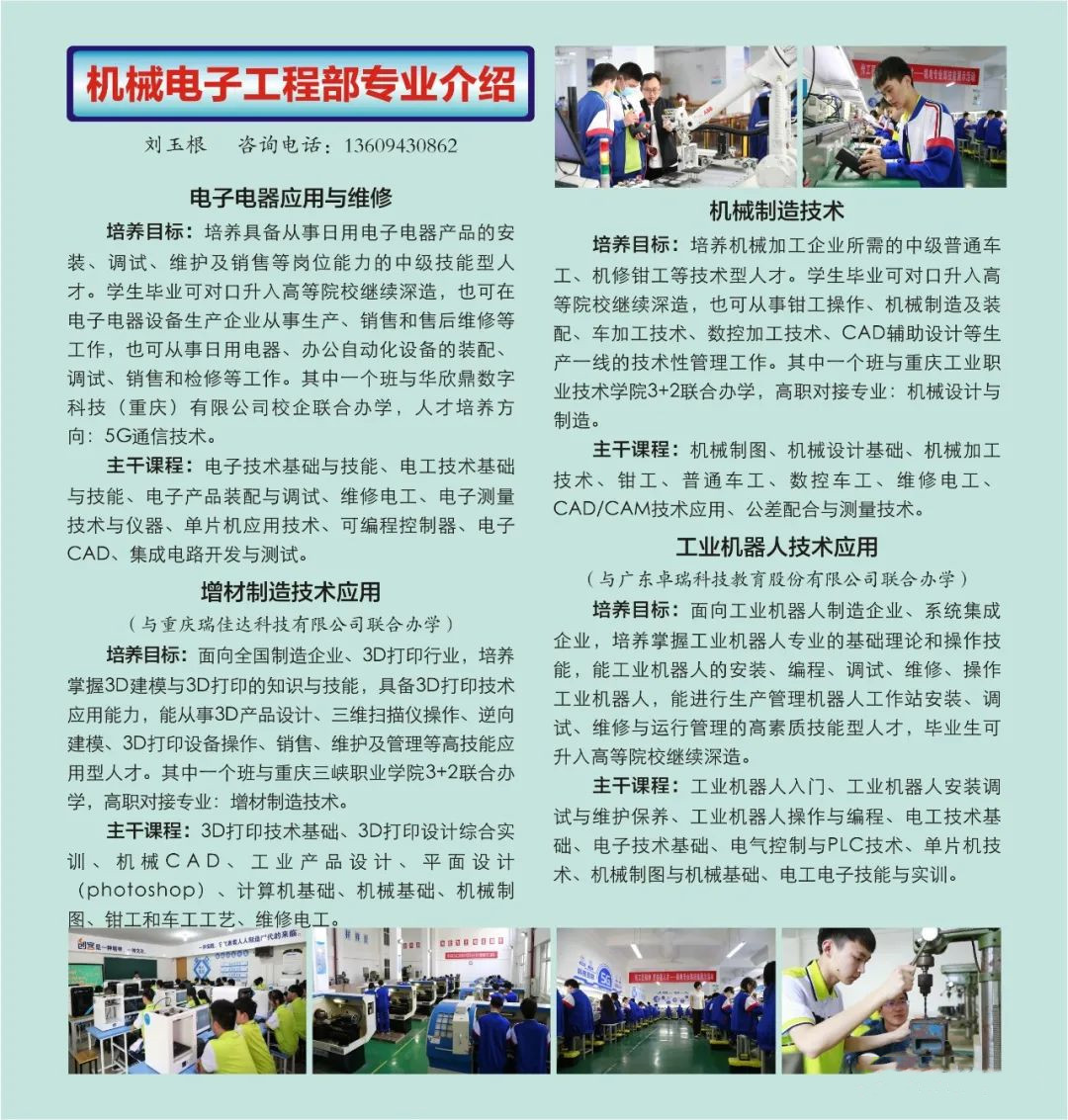 机械电子工程部专业介绍

刘玉根　咨询电话：13609430862

电子电器应用与维修

培养目标：培养具备从事日用电子电器产品的安装、调试、维护及销售等岗位能力的中级技能型人才。学生毕业可对口升入高等院校继续深造，也可在电子电器设备生产企业从事生产、销售和售后维修等工作，也可从事日用电器、办公自动化设备的装配、调试、销售和检修等工作。其中一个班与华欣鼎数字科技（重庆）有限公司校企联合办学，人才培养方向：5G通信技术。

主干课程：电子技术基础与技能、电工技术基础与技能、电子产品装配与调试、维修电工、电子测量技术与仪器、单片机应用技术、可编程控制器、电子CAD、集成电路开发与测试。

增材制造技术应用

（与重庆瑞佳达科技有限公司联合办学）

培养目标：面向全国制造企业、3D打印行业，培养掌握3D建模与3D打印的知识与技能，具备3D打印技术应用能力，能从事3D产品设计、三维扫描仪操作、逆向建模、3D打印设备操作、销售、维护及管理等高技能应用型人才。其中一个班与重庆三峡职业学院3+2联合办学，高职对接专业：增材制造技术。

主干课程：3D打印技术基础、3D打印设计综合实训、机械CAD、工业产品设计、平面设计（photoshop）、计算机基础、机械基础、机械制图、钳工和车工工艺、维修电工。

机械制造技术

培养目标：培养机械加工企业所需的中级普通车工、机修钳工等技术型人才。学生毕业可对口升入高等院校继续深造，也可从事钳工操作、机械制造及装配、车加工技术、数控加工技术、CAD辅助设计等生产一线的技术性管理工作。其中一个班与重庆工业职业技术学院3+2联合办学，高职对接专业：机械设计与制造。

主干课程：机械制图、机械设计基础、机械加工技术、钳工、普通车工、数控车工、维修电工、CAD/CAM技术应用、公差配合与测量技术。

工业机器人技术应用

（与广东卓瑞科技教育股份有限公司联合办学）

培养目标：面向工业机器人制造企业、系统集成企业，培养掌握工业机器人专业的基础理论和操作技能，能工业机器人的安装、编程、调试、维修、操作工业机器人，能进行生产管理机器人工作站安装、调试、维修与运行管理的高素质技能型人才，毕业生可升入高等院校继续深造。

主干课程：工业机器人入门、工业机器人安装调试与维护保养、工业机器人操作与编程、电工技术基础、电子技术基础、电气控制与PLC技术、单片机技术、机械制图与机械基础、电工电子技能与实训。